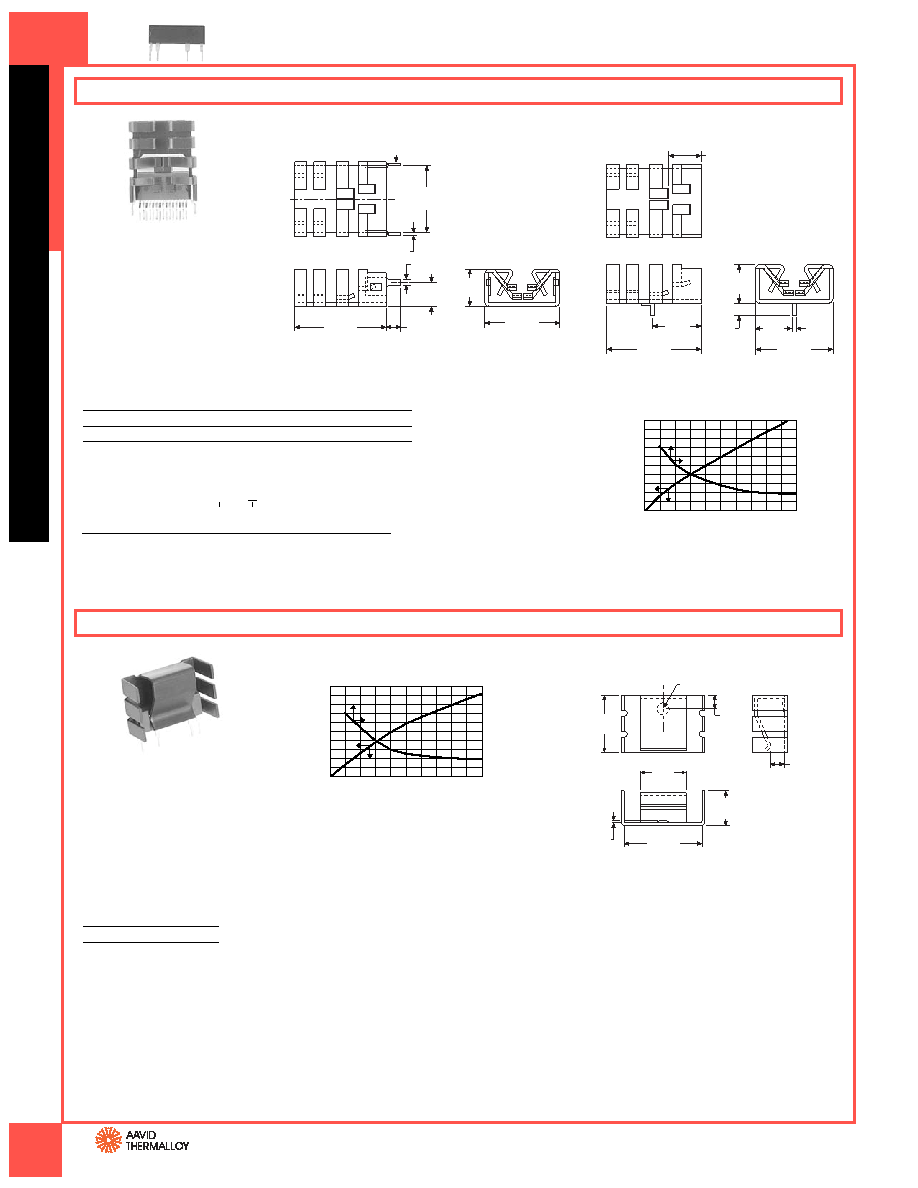 AAVID
THERMALLOY